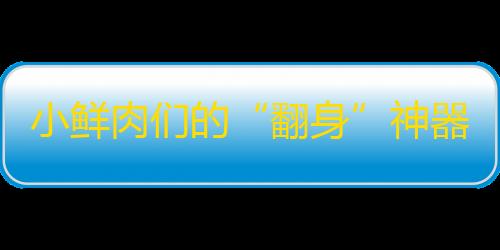 小鲜肉们的“翻身”神器